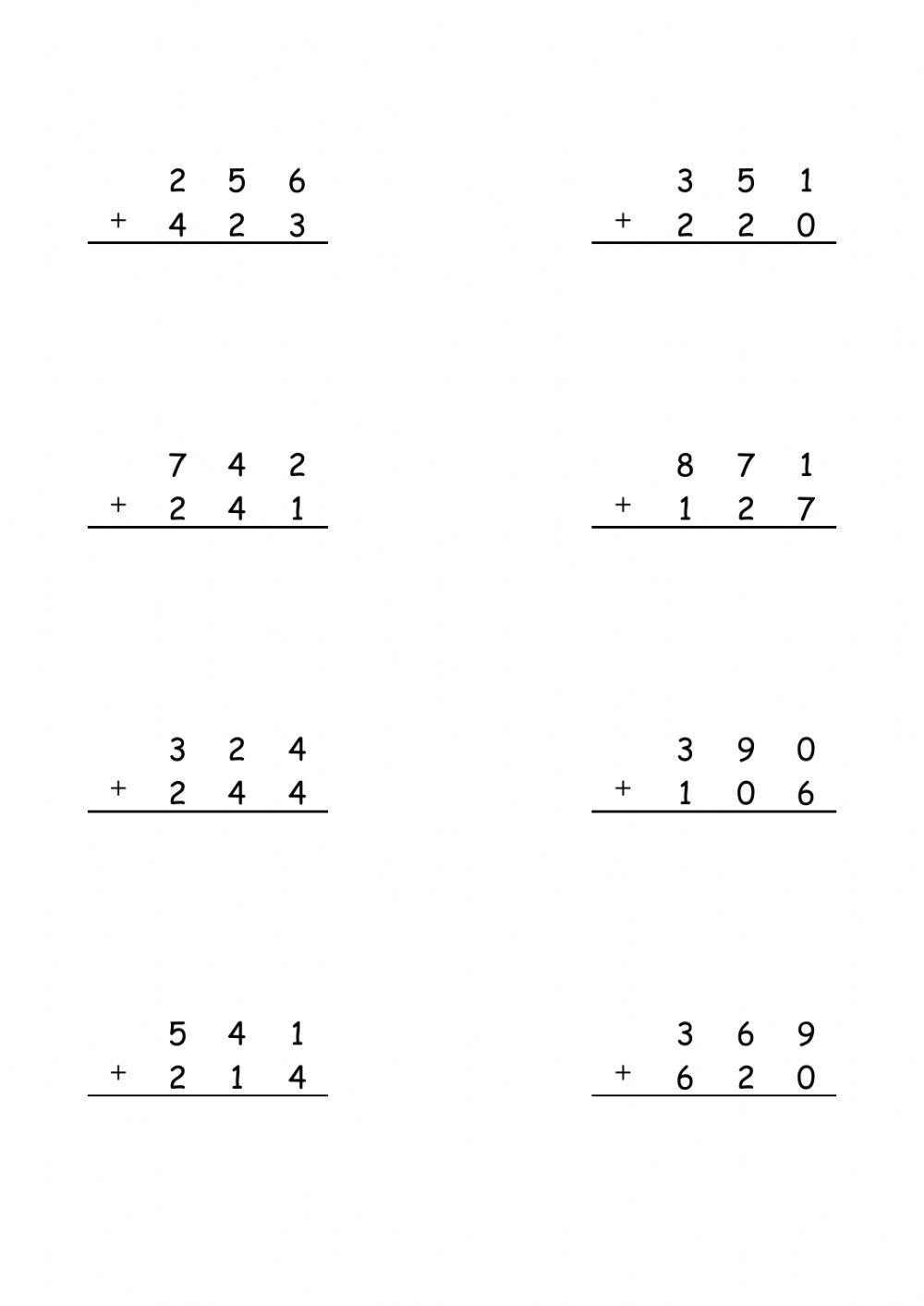 2 5 6
+ 4 2 3

3 5 1
+ 2 2 0

7 4 2
+ 2 4 1

8 7 1
+ 1 2 7

3 2 4
+ 2 4 4

3 9 0
+ 1 0 6

5 4 1
+ 2 1 4

3 6 9
+ 6 2 0